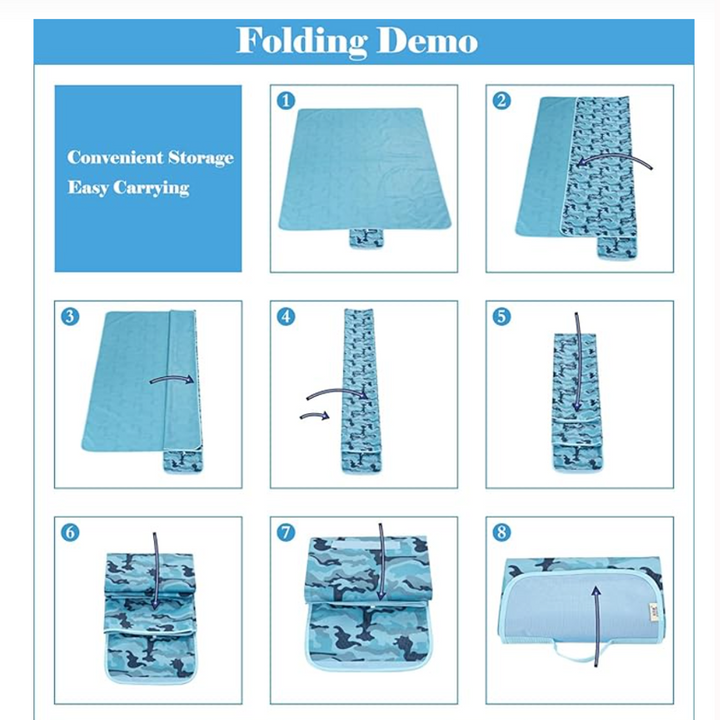 Folding Demo

Convenient Storage
Easy Carrying

1

2

3

4

5

6

7

8